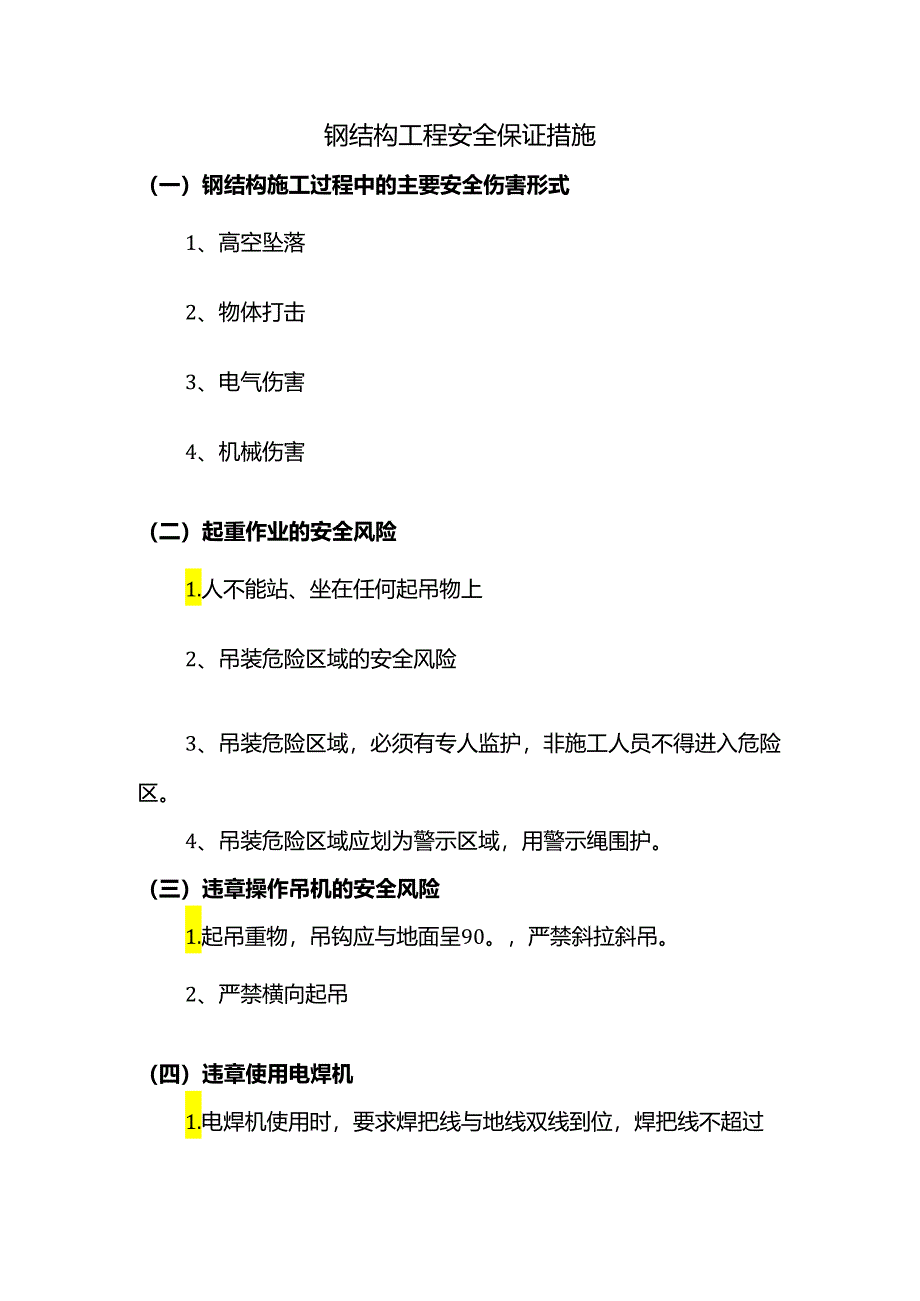 钢结构工程安全保证措施

（一）钢结构施工过程中的主要安全伤害形式

1、高空坠落

2、物体打击

3、电气伤害

4、机械伤害

（二）起重作业的安全风险

1.人不能站、坐在任何起吊物上

2、吊装危险区域的安全风险

3、吊装危险区域，必须有专人监护，非施工人员不得进入危险区。

4、吊装危险区域应划为警示区域，用警示绳围护。

（三）违章操作吊机的安全风险

1.起吊重物，吊钩应与地面呈90。，严禁斜拉斜吊。

2、严禁横向起吊

（四）违章使用电焊机

1.电焊机使用时，要求焊把线与地线双线到位，焊把线不超过